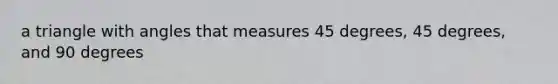 a triangle with angles that measures 45 degrees, 45 degrees, and 90 degrees